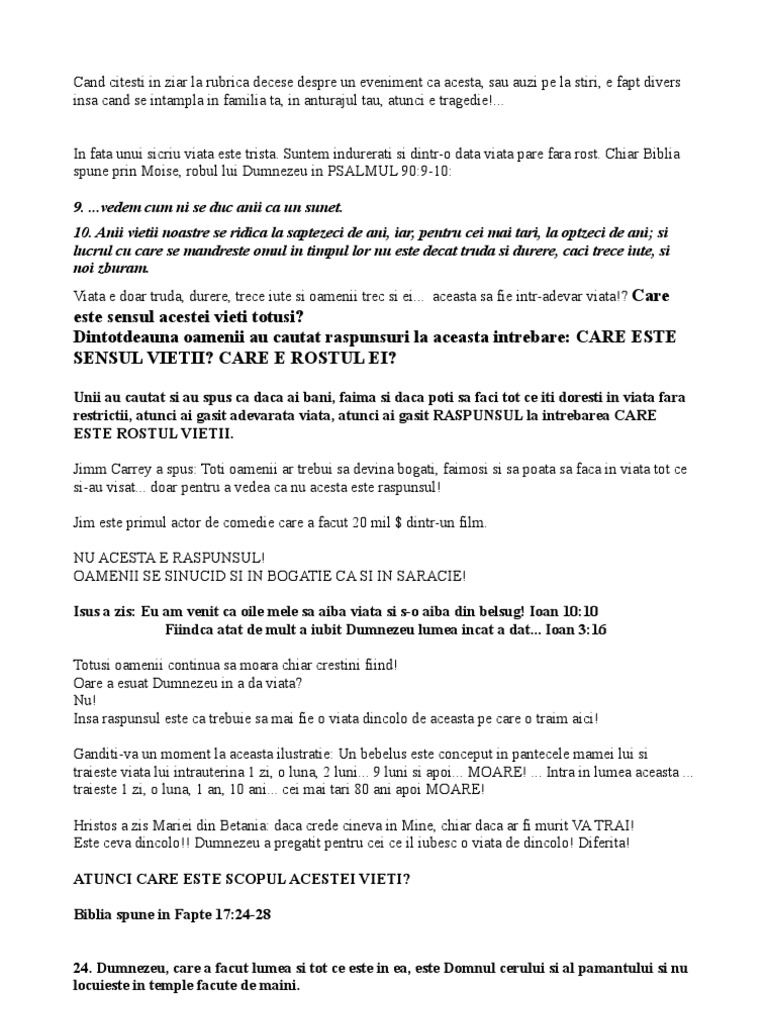 Cand citesti in ziar la rubrica decese despre un eveniment ca acesta, sau auzi pe la stiri, e fapt divers insa cand se intampla in familia ta, in anturajul tau, atunci e tragedie!...

In fata unui sicriu viata este trista. Suntem indurerati si dintr-o data viata pare fara rost. Chiar Biblia spune prin Moise, robul lui Dumnezeu in PSALMUL 90:9-10:

9. ...vedem cum ni se duc anii ca un sunet.

10. Anii vietii noastre se ridica la saptezeci de ani, iar, pentru cei mai tari, la optzeci de ani; si lucrul cu care se mandreste omul in timpul lor nu este decat truda si durere, caci trece iute, si noi zburam.

Viata e doar truda, durere, trece iute si oamenii trec si ei... aceasta sa fie intr-adevar viata!? Care este sensul acestei vieti totusi?

Dintotdeauna oamenii au cautat raspunsuri la aceasta intrebare: CARE ESTE SENSUL VIETII? CARE E ROSTUL EI?

Unii au cautat si au spus ca daca ai bani, faima si daca poti sa faci tot ce iti doresti in viata fara restrictii, atunci ai gasit adevarata viata, atunci ai gasit RASPUNSUL la intrebarea CARE ESTE ROSTUL VIETII.

Jimm Carrey a spus: Toti oamenii ar trebui sa devina bogati, faimosi si sa poata sa faca in viata tot ce si-au visat... doar pentru a vedea ca nu acesta este raspunsul!

Jim este primul actor de comedie care a facut 20 mil $ dintr-un film.

NU ACESTA E RASPUNSUL!
OAMENII SE SINUCID SI IN BOGATIE CA SI IN SARACIE!

Isus a zis: Eu am venit ca oile mele sa aiba viata si s-o aiba din belsug! Ioan 10:10
Fiindca atat de mult a iubit Dumnezeu lumea incat a dat... Ioan 3:16

Totusi oamenii continua sa moara chiar crestini fiind!
Oare a esuat Dumnezeu in a da viata?
Nu!
Insa raspunsul este ca trebuie sa mai fie o viata dincolo de aceasta pe care o traim aici!

Ganditi-va un moment la aceasta ilustratie: Un bebelus este conceput in pantecele mamei lui si traieste viata lui intrauterina 1 zi, o luna, 2 luni... 9 luni si apoi... MOARE! ... Intra in lumea aceasta ... traieste 1 zi, o luna, 1 an, 10 ani... cei mai tari 80 ani apoi MOARE!

Hristos a zis Mariei din Betania: daca crede cineva in Mine, chiar daca ar fi murit VA TRAI!
Este ceva dincolo!! Dumnezeu a pregatit pentru cei ce il iubesc o viata de dincolo! Diferita!

ATUNCI CARE ESTE SCOPUL ACESTEI VIETI?

Biblia spune in Fapte 17:24-28

24. Dumnezeu, care a facut lumea si tot ce este in ea, este Domnul cerului si al pamantului si nu locuieste in temple facute de maini.